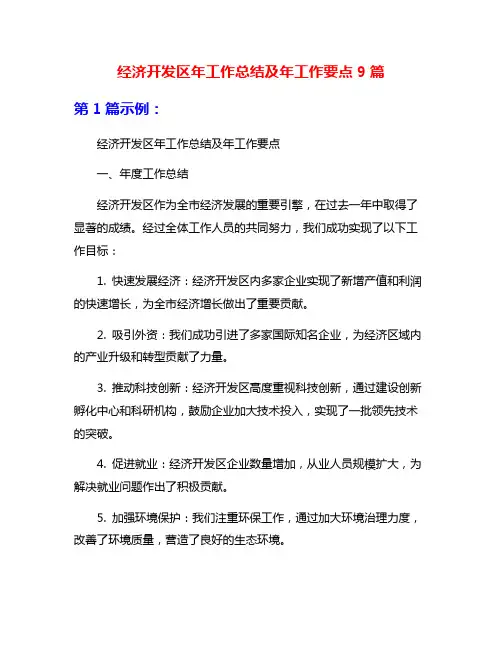 经济开发区年工作总结及年工作要点 9 篇

第 1 篇示例：

经济开发区年工作总结及年工作要点

一、年度工作总结

经济开发区作为全市经济发展的重要引擎，在过去一年中取得了显著的成绩。经过全体工作人员的共同努力，我们成功实现了以下工作目标：

1. 快速发展经济：经济开发区内多家企业实现了新增产值和利润的快速增长，为全市经济增长做出了重要贡献。

2. 吸引外资：我们成功引进了多家国际知名企业，为经济区域内的产业升级和转型贡献了力量。

3. 推动科技创新：经济开发区高度重视科技创新，通过建设创新孵化中心和科研机构，鼓励企业加大技术投入，实现了一批领先技术的突破。

4. 促进就业：经济开发区企业数量增加，从业人员规模扩大，为解决就业问题作出了积极贡献。

5. 加强环境保护：我们注重环保工作，通过加大环境治理力度，改善了环境质量，营造了良好的生态环境。